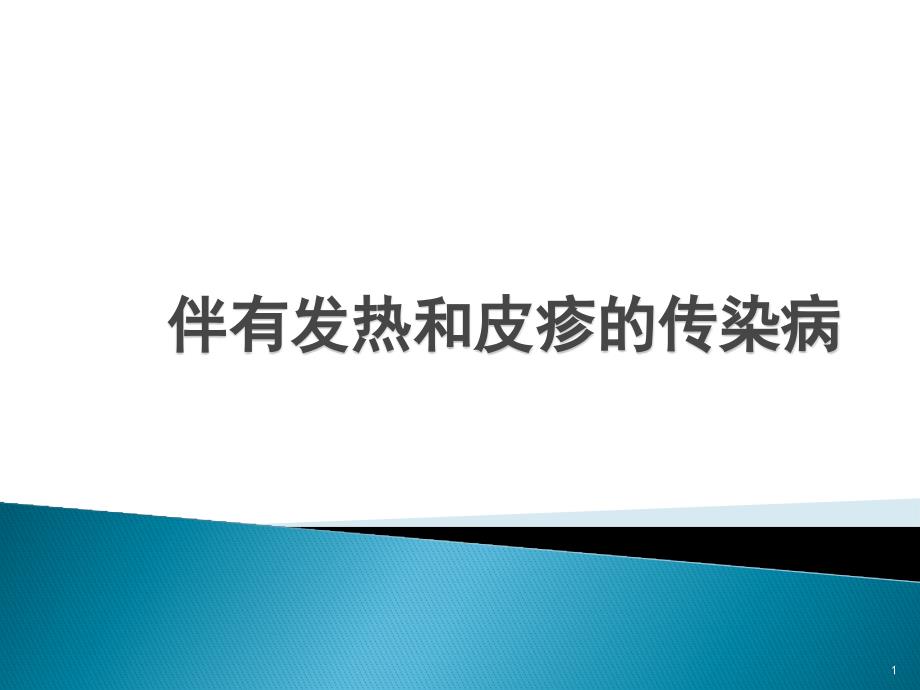 伴有发热和皮疹的传染病

1